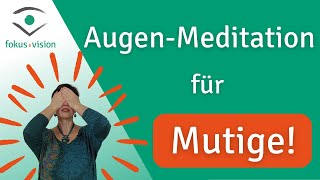 fokus vision

Augen-Meditation

für

Mutige!